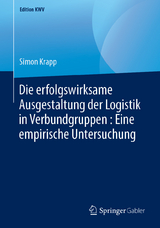 Edition KWV

Simon Krapp

Die erfolgswirksame Ausgestaltung der Logistik in Verbundgruppen : Eine empirische Untersuchung

Springer Gabler